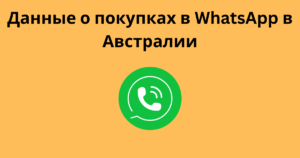 Данные о покупках в WhatsApp в Австралии